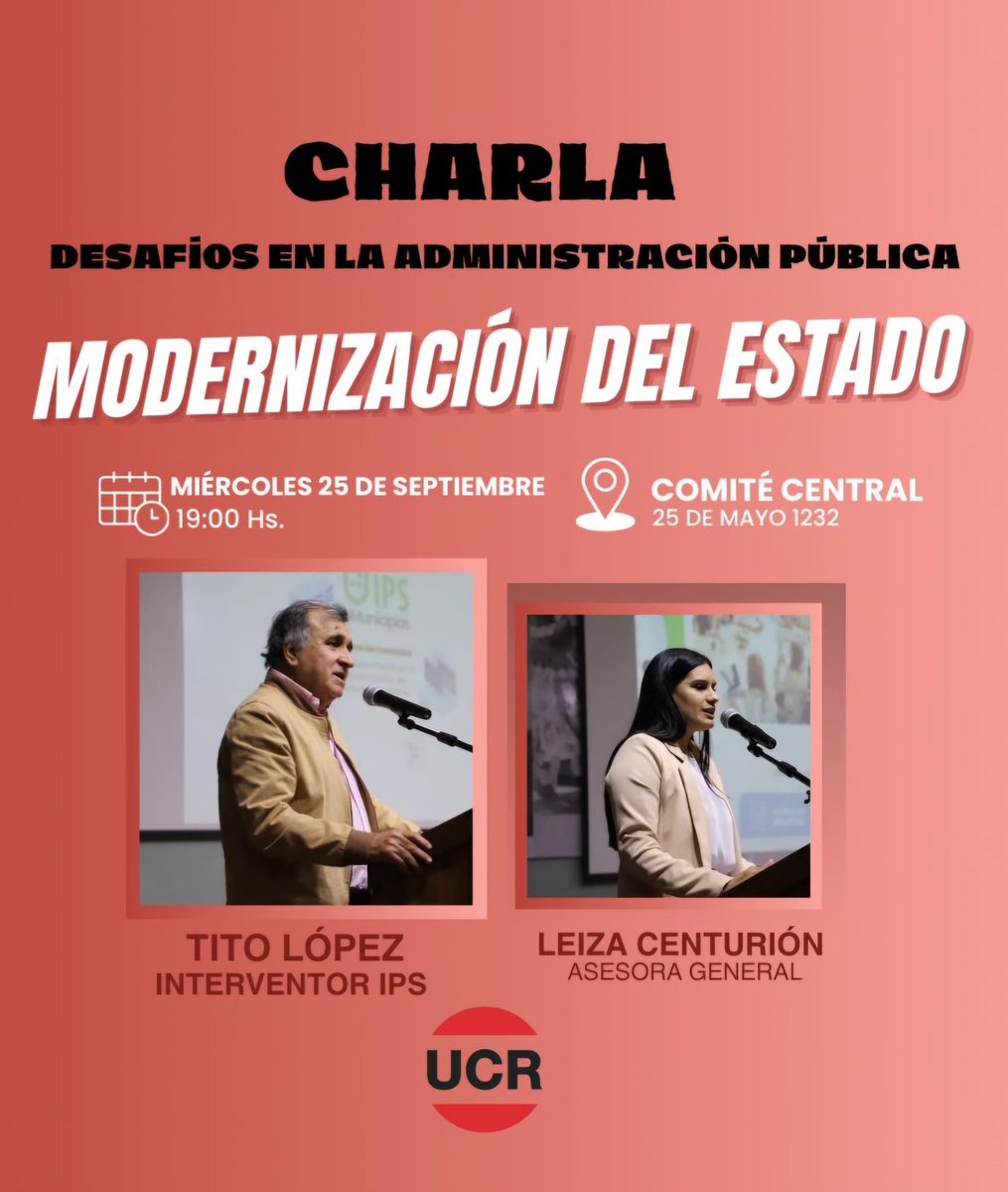 CHARLA

DESAFÍOS EN LA ADMINISTRACIÓN PÚBLICA

MODERNIZACIÓN DEL ESTADO

MIÉRCOLES 25 DE SEPTIEMBRE
19:00 Hs.

COMITÉ CENTRAL
25 DE MAYO 1232

IPS
Municipios

TITO LÓPEZ
INTERVENTOR IPS

LEIZA CENTURIÓN
ASESORA GENERAL

UCR